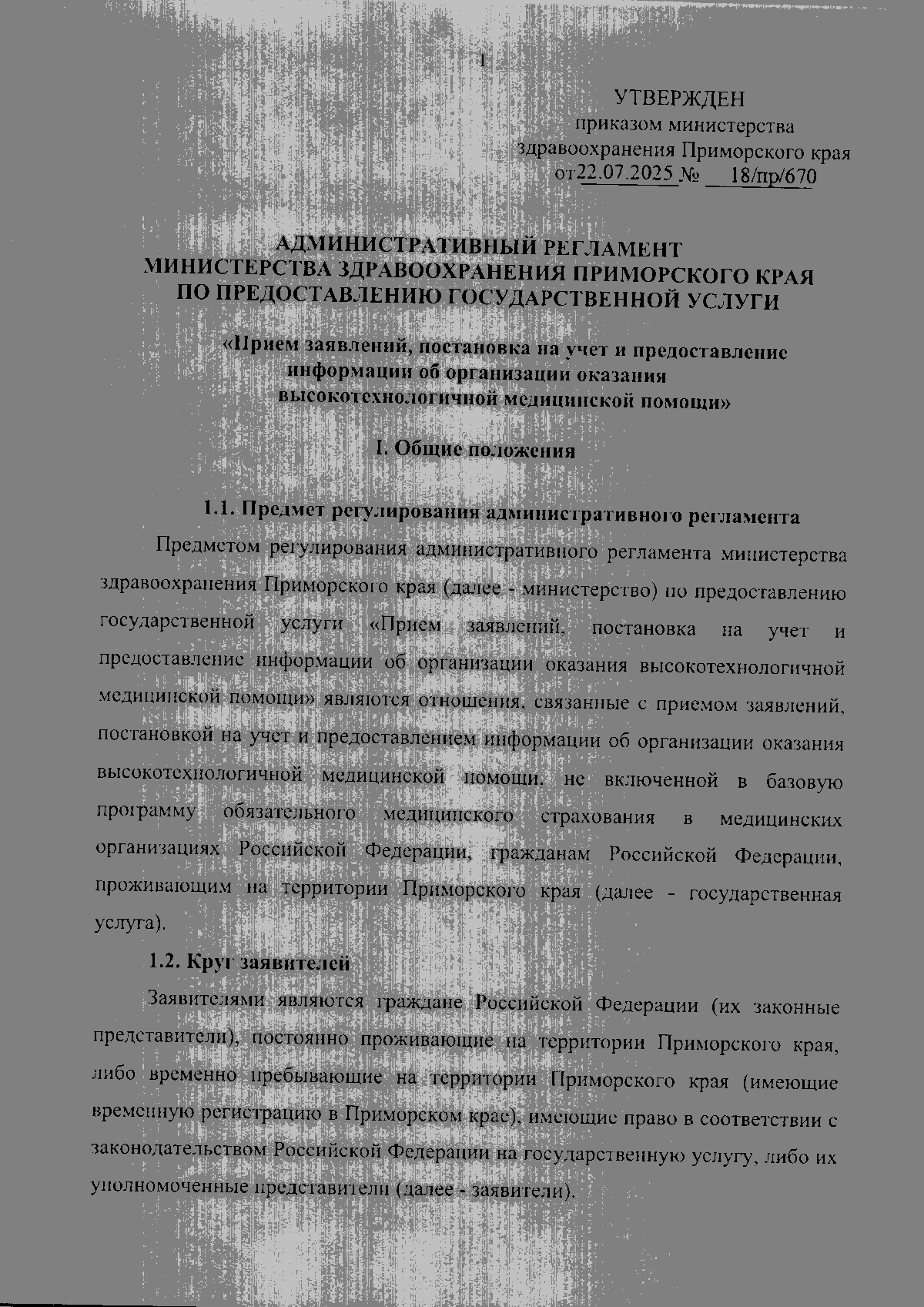 1

УТВЕРЖДЕН
приказом министерства
здравоохранения Приморского края
от 22.07.2025 № 18/пр/670

АДМИНИСТРАТИВНЫЙ РЕГЛАМЕНТ
МИНИСТЕРСТВА ЗДРАВООХРАНЕНИЯ ПРИМОРСКОГО КРАЯ
ПО ПРЕДОСТАВЛЕНИЮ ГОСУДАРСТВЕННОЙ УСЛУГИ

«Прием заявлений, постановка на учет и предоставление информации об организации оказания высокотехнологичной медицинской помощи»

I. Общие положения

1.1. Предмет регулирования административного регламента

Предметом регулирования административного регламента министерства здравоохранения Приморского края (далее - министерство) по предоставлению государственной услуги «Прием заявлений, постановка на учет и предоставление информации об организации оказания высокотехнологичной медицинской помощи» являются отношения, связанные с приемом заявлений, постановкой на учет и предоставлением информации об организации оказания высокотехнологичной медицинской помощи, не включенной в базовую программу обязательного медицинского страхования в медицинских организациях Российской Федерации, гражданам Российской Федерации, проживающим на территории Приморского края (далее - государственная услуга).

1.2. Круг заявителей

Заявителями являются граждане Российской Федерации (их законные представители), постоянно проживающие на территории Приморского края, либо временно пребывающие на территории Приморского края (имеющие временную регистрацию в Приморском крае), имеющие право в соответствии с законодательством Российской Федерации на государственную услугу, либо их уполномоченные представители (далее - заявители).